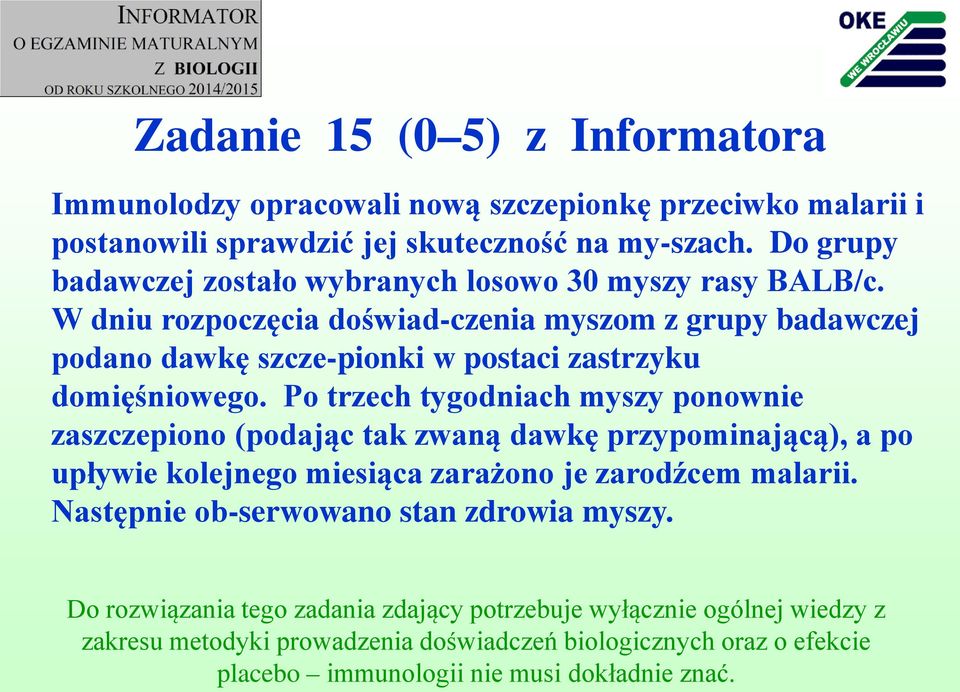 INFORMATOR
O EGZAMINIE MATURALNYM
Z BIOLOGII
OD ROKU SZKOLNEGO 2014/2015

OKE
WE WROCŁAWIU

Zadanie 15 (0–5) z Informatora

Immunolodzy opracowali nową szczepionkę przeciwko malarii i postanowili sprawdzić jej skuteczność na my-szach. Do grupy badawczej zostało wybranych losowo 30 myszy rasy BALB/c. W dniu rozpoczęcia doświad-czenia myszom z grupy badawczej podano dawkę szcze-pionki w postaci zastrzyku domięśniowego. Po trzech tygodniach myszy ponownie zaszczepiono (podając tak zwaną dawkę przypominającą), a po upływie kolejnego miesiąca zarażono je zarodźcem malarii. Następnie ob-serwowano stan zdrowia myszy.

Do rozwiązania tego zadania zdający potrzebuje wyłącznie ogólnej wiedzy z zakresu metodyki prowadzenia doświadczeń biologicznych oraz o efekcie placebo – immunologii nie musi dokładnie znać.